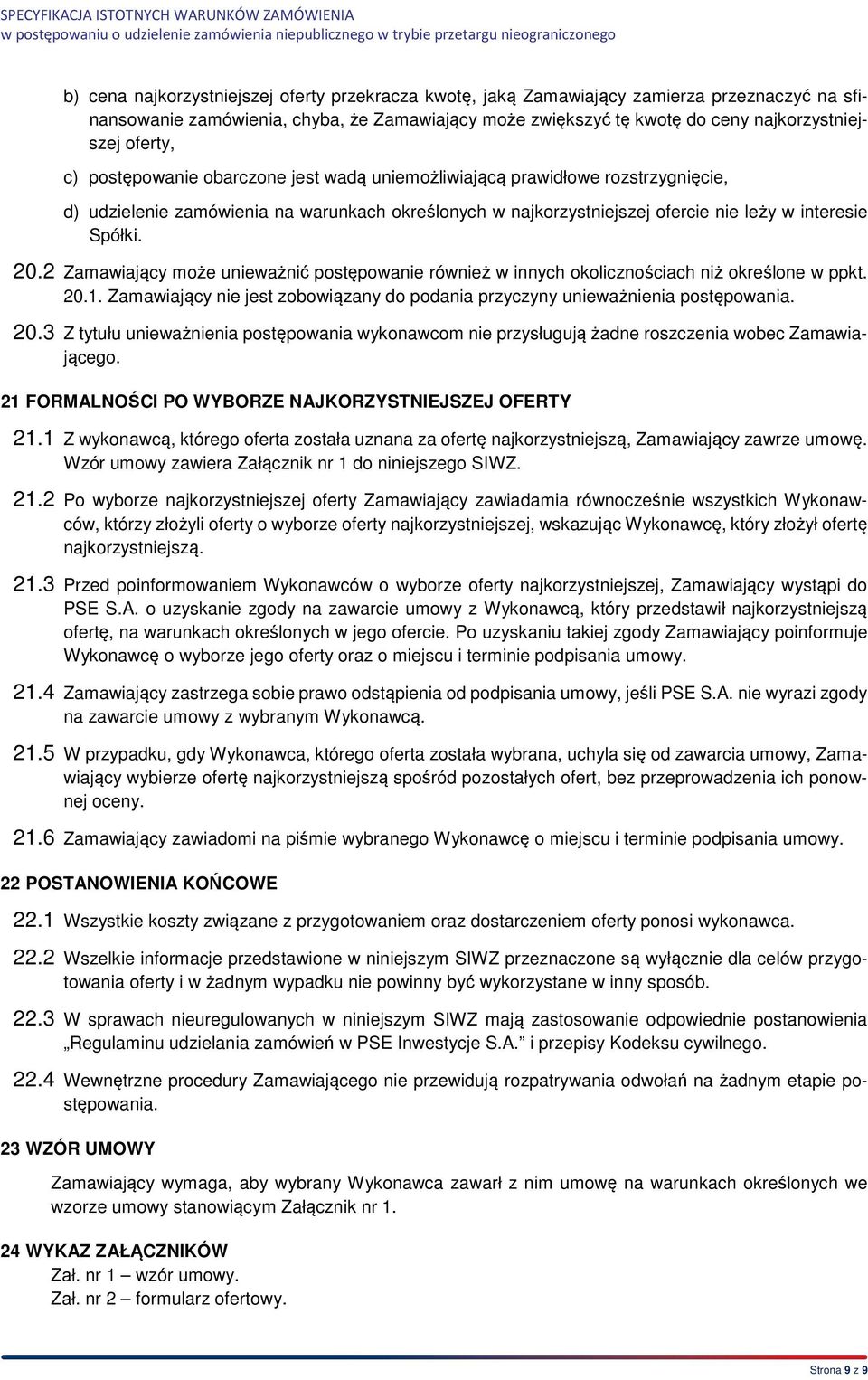 SPECYFIKACJA ISTOTNYCH WARUNKÓW ZAMÓWIENIA
w postępowaniu o udzielenie zamówienia niepublicznego w trybie przetargu nieograniczonego

b) cena najkorzystniejszej oferty przekracza kwotę, jaką Zamawiający zamierza przeznaczyć na sfinansowanie zamówienia, chyba, że Zamawiający może zwiększyć tę kwotę do ceny najkorzystniejszej oferty,

c) postępowanie obarczone jest wadą uniemożliwiającą prawidłowe rozstrzygnięcie,

d) udzielenie zamówienia na warunkach określonych w najkorzystniejszej ofercie nie leży w interesie Spółki.

20.2 Zamawiający może unieważnić postępowanie również w innych okolicznościach niż określone w ppkt. 20.1. Zamawiający nie jest zobowiązany do podania przyczyny unieważnienia postępowania.

20.3 Z tytułu unieważnienia postępowania wykonawcom nie przysługują żadne roszczenia wobec Zamawiającego.

21 FORMALNOŚCI PO WYBORZE NAJKORZYSTNIEJSZEJ OFERTY

21.1 Z wykonawcą, którego oferta została uznana za ofertę najkorzystniejszą, Zamawiający zawrze umowę. Wzór umowy zawiera Załącznik nr 1 do niniejszego SIWZ.

21.2 Po wyborze najkorzystniejszej oferty Zamawiający zawiadamia równocześnie wszystkich Wykonawców, którzy złożyli oferty o wyborze oferty najkorzystniejszej, wskazując Wykonawcę, który złożył ofertę najkorzystniejszą.

21.3 Przed poinformowaniem Wykonawców o wyborze oferty najkorzystniejszej, Zamawiający wystąpi do PSE S.A. o uzyskanie zgody na zawarcie umowy z Wykonawcą, który przedstawił najkorzystniejszą ofertę, na warunkach określonych w jego ofercie. Po uzyskaniu takiej zgody Zamawiający poinformuje Wykonawcę o wyborze jego oferty oraz o miejscu i terminie podpisania umowy.

21.4 Zamawiający zastrzega sobie prawo odstąpienia od podpisania umowy, jeśli PSE S.A. nie wyrazi zgody na zawarcie umowy z wybranym Wykonawcą.

21.5 W przypadku, gdy Wykonawca, którego oferta została wybrana, uchyla się od zawarcia umowy, Zamawiający wybierze ofertę najkorzystniejszą spośród pozostałych ofert, bez przeprowadzenia ich ponownej oceny.

21.6 Zamawiający zawiadomi na piśmie wybranego Wykonawcę o miejscu i terminie podpisania umowy.

22 POSTANOWIENIA KOŃCOWE

22.1 Wszystkie koszty związane z przygotowaniem oraz dostarczeniem oferty ponosi wykonawca.

22.2 Wszelkie informacje przedstawione w niniejszym SIWZ przeznaczone są wyłącznie dla celów przygotowania oferty i w żadnym wypadku nie powinny być wykorzystane w inny sposób.

22.3 W sprawach nieuregulowanych w niniejszym SIWZ mają zastosowanie odpowiednie postanowienia „Regulaminu udzielania zamówień w PSE Inwestycje S.A.” i przepisy Kodeksu cywilnego.

22.4 Wewnętrzne procedury Zamawiającego nie przewidują rozpatrywania odwołań na żadnym etapie postępowania.

23 WZÓR UMOWY

Zamawiający wymaga, aby wybrany Wykonawca zawarł z nim umowę na warunkach określonych we wzorze umowy stanowiącym Załącznik nr 1.

24 WYKAZ ZAŁĄCZNIKÓW
Zał. nr 1 – wzór umowy.
Zał. nr 2 – formularz ofertowy.

Strona 9 z 9